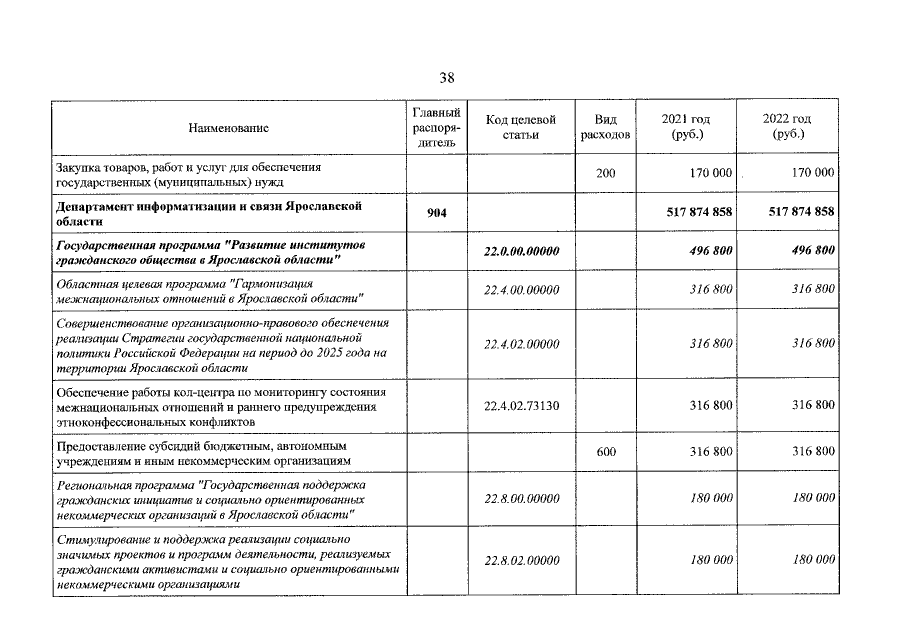 38

| Наименование | Главный распорядитель | Код целевой статьи | Вид расходов | 2021 год (руб.) | 2022 год (руб.) |
|---|---|---|---|---|---|
| Закупка товаров, работ и услуг для обеспечения государственных (муниципальных) нужд | | | 200 | 170 000 | 170 000 |
| Департамент информатизации и связи Ярославской области | 904 | | | 517 874 858 | 517 874 858 |
| Государственная программа "Развитие институтов гражданского общества в Ярославской области" | | 22.0.00.00000 | | 496 800 | 496 800 |
| Областная целевая программа "Гармонизация межнациональных отношений в Ярославской области" | | 22.4.00.00000 | | 316 800 | 316 800 |
| Совершенствование организационно-правового обеспечения реализации Стратегии государственной национальной политики Российской Федерации на период до 2025 года на территории Ярославской области | | 22.4.02.00000 | | 316 800 | 316 800 |
| Обеспечение работы кол-центра по мониторингу состояния межнациональных отношений и раннего предупреждения этноконфессиональных конфликтов | | 22.4.02.73130 | | 316 800 | 316 800 |
| Предоставление субсидий бюджетным, автономным учреждениям и иным некоммерческим организациям | | | 600 | 316 800 | 316 800 |
| Региональная программа "Государственная поддержка гражданских инициатив и социально ориентированных некоммерческих организаций в Ярославской области" | | 22.8.00.00000 | | 180 000 | 180 000 |
| Стимулирование и поддержка реализации социально значимых проектов и программ деятельности, реализуемых гражданскими активистами и социально ориентированными некоммерческими организациями | | 22.8.02.00000 | | 180 000 | 180 000 |